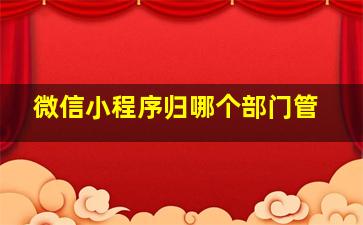 微信小程序归哪个部门管